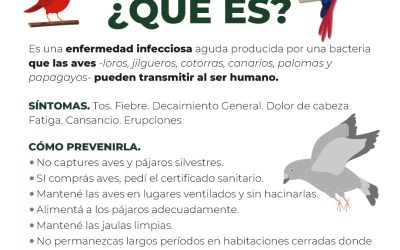 ¿QUE ES?

Es una enfermedad infecciosa aguda producida por una bacteria que las aves -loros, jilgueros, cotorras, canarios, palomas y papagayos- pueden transmitir al ser humano.

SÍNTOMAS. Tos. Fiebre. Decaimiento General. Dolor de cabeza. Fatiga. Cansancio. Erupciones

CÓMO PREVENIRLA.
• No captures aves y pájaros silvestres.
• SI comprás aves, pedí el certificado sanitario.
• Mantené las aves en lugares ventilados y sin hacinarlas.
• Alimentá a los pájaros adecuadamente.
• Mantené las jaulas limpias.
• No permanezcas largos períodos en habitaciones cerradas donde